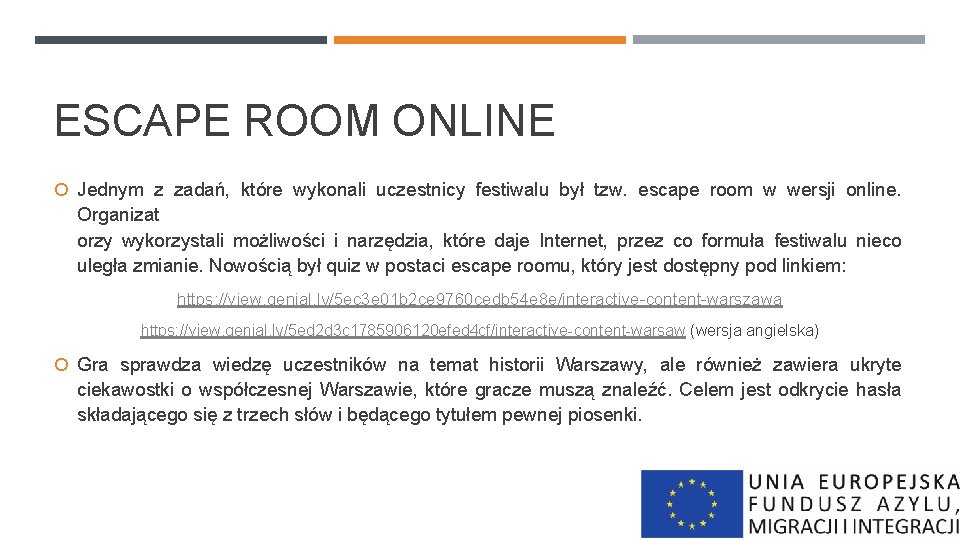 ESCAPE ROOM ONLINE

Jednym z zadań, które wykonali uczestnicy festiwalu był tzw. escape room w wersji online. Organizat
orzy wykorzystali możliwości i narzędzia, które daje Internet, przez co formuła festiwalu nieco uległa zmianie. Nowością był quiz w postaci escape roomu, który jest dostępny pod linkiem:

https://view.genial.ly/5ec3e01b2ce9760cedb54e8e/interactive-content-warszawa

https://view.genial.ly/5ed2d3c1785906120efed4cf/interactive-content-warsaw (wersja angielska)

Gra sprawdza wiedzę uczestników na temat historii Warszawy, ale również zawiera ukryte ciekawostki o współczesnej Warszawie, które gracze muszą znaleźć. Celem jest odkrycie hasła składającego się z trzech słów i będącego tytułem pewnej piosenki.

UNIA EUROPEJSKA
FUNDUSZ AZYLU,
MIGRACJI I INTEGRACJI